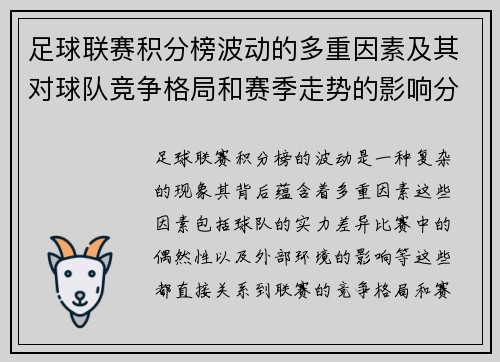 足球联赛积分榜波动的多重因素及其对球队竞争格局和赛季走势的影响分

足球联赛积分榜的波动是一种复杂的现象其背后蕴含着多重因素这些因素包括球队的实力差异比赛中的偶然性以及外部环境的影响等这些都直接关系到联赛的竞争格局和赛